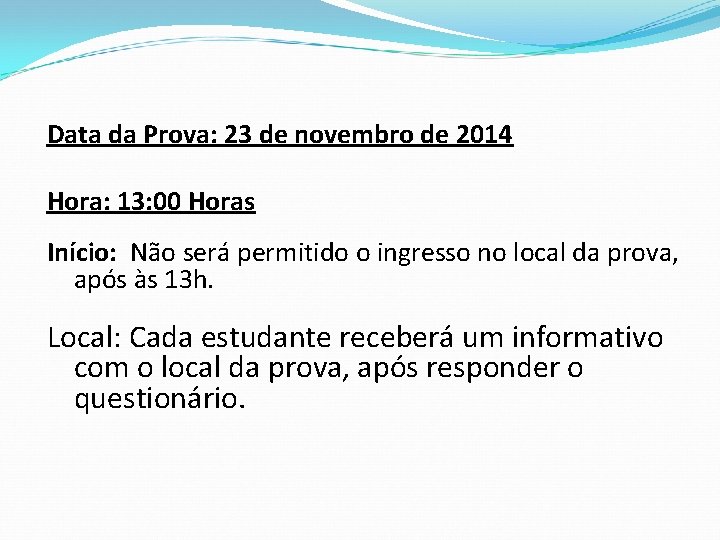 Data da Prova: 23 de novembro de 2014

Hora: 13:00 Horas

Início: Não será permitido o ingresso no local da prova, após às 13h.

Local: Cada estudante receberá um informativo com o local da prova, após responder o questionário.